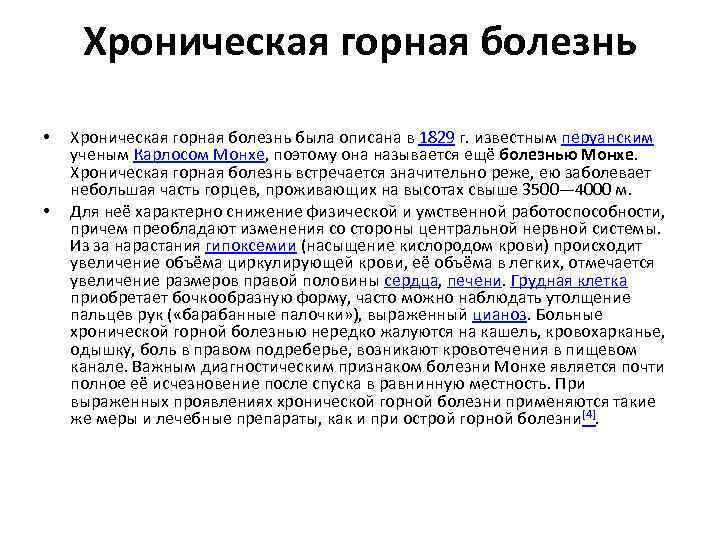 Хроническая горная болезнь

• Хроническая горная болезнь была описана в 1829 г. известным перуанским ученым Карлосом Монхе, поэтому она называется ещё болезнью Монхе. Хроническая горная болезнь встречается значительно реже, ею заболевает небольшая часть горцев, проживающих на высотах свыше 3500—4000 м.

• Для неё характерно снижение физической и умственной работоспособности, причем преобладают изменения со стороны центральной нервной системы. Из за нарастания гипоксемии (насыщение кислородом крови) происходит увеличение объёма циркулирующей крови, её объёма в легких, отмечается увеличение размеров правой половины сердца, печени. Грудная клетка приобретает бочкообразную форму, часто можно наблюдать утолщение пальцев рук («барабанные палочки»), выраженный цианоз. Больные хронической горной болезнью нередко жалуются на кашель, кровохарканье, одышку, боль в правом подреберье, возникают кровотечения в пищевом канале. Важным диагностическим признаком болезни Монхе является почти полное её исчезновение после спуска в равнинную местность. При выраженных проявлениях хронической горной болезни применяются такие же меры и лечебные препараты, как и при острой горной болезни[4].